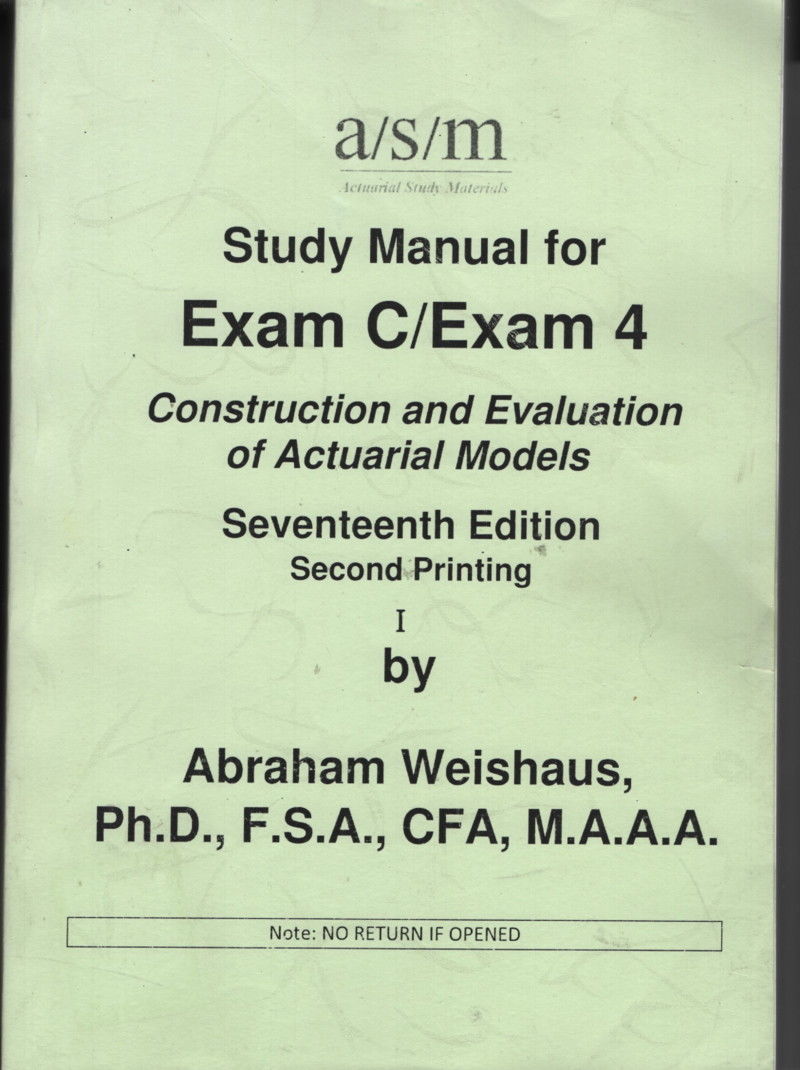 a/s/m
Actuarial Study Materials

Study Manual for
Exam C/Exam 4

Construction and Evaluation of Actuarial Models

Seventeenth Edition
Second Printing

I

by

Abraham Weishaus,
Ph.D., F.S.A., CFA, M.A.A.A.

Note: NO RETURN IF OPENED